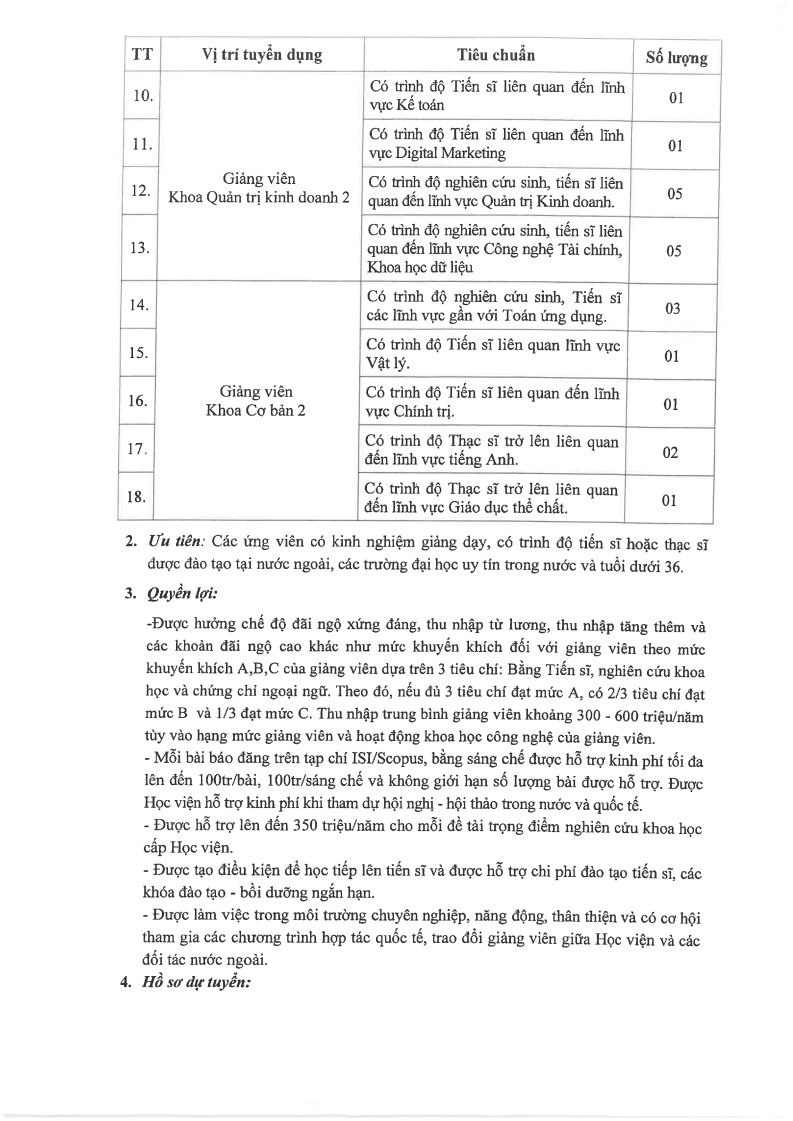 | TT | Vị trí tuyển dụng | Tiêu chuẩn | Số lượng |
|---|---|---|---|
| 10. | Giảng viên Khoa Quản trị kinh doanh 2 | Có trình độ Tiến sĩ liên quan đến lĩnh vực Kế toán | 01 |
| 11. | | Có trình độ Tiến sĩ liên quan đến lĩnh vực Digital Marketing | 01 |
| 12. | | Có trình độ nghiên cứu sinh, tiến sĩ liên quan đến lĩnh vực Quản trị Kinh doanh. | 05 |
| 13. | | Có trình độ nghiên cứu sinh, tiến sĩ liên quan đến lĩnh vực Công nghệ Tài chính, Khoa học dữ liệu | 05 |
| 14. | Giảng viên Khoa Cơ bản 2 | Có trình độ nghiên cứu sinh, Tiến sĩ các lĩnh vực gần với Toán ứng dụng. | 03 |
| 15. | | Có trình độ Tiến sĩ liên quan lĩnh vực Vật lý. | 01 |
| 16. | | Có trình độ Tiến sĩ liên quan đến lĩnh vực Chính trị. | 01 |
| 17. | | Có trình độ Thạc sĩ trở lên liên quan đến lĩnh vực tiếng Anh. | 02 |
| 18. | | Có trình độ Thạc sĩ trở lên liên quan đến lĩnh vực Giáo dục thể chất. | 01 |

2. Ưu tiên: Các ứng viên có kinh nghiệm giảng dạy, có trình độ tiến sĩ hoặc thạc sĩ được đào tạo tại nước ngoài, các trường đại học uy tín trong nước và tuổi dưới 36.

3. Quyền lợi:

-Được hưởng chế độ đãi ngộ xứng đáng, thu nhập từ lương, thu nhập tăng thêm và các khoản đãi ngộ cao khác như mức khuyến khích đối với giảng viên theo mức khuyến khích A,B,C của giảng viên dựa trên 3 tiêu chí: Bằng Tiến sĩ, nghiên cứu khoa học và chứng chỉ ngoại ngữ. Theo đó, nếu đủ 3 tiêu chí đạt mức A, có 2/3 tiêu chí đạt mức B và 1/3 đạt mức C. Thu nhập trung bình giảng viên khoảng 300 - 600 triệu/năm tùy vào hạng mức giảng viên và hoạt động khoa học công nghệ của giảng viên.

- Mỗi bài báo đăng trên tạp chí ISI/Scopus, bằng sáng chế được hỗ trợ kinh phí tối đa lên đến 100tr/bài, 100tr/sáng chế và không giới hạn số lượng bài được hỗ trợ. Được Học viện hỗ trợ kinh phí khi tham dự hội nghị - hội thảo trong nước và quốc tế.

- Được hỗ trợ lên đến 350 triệu/năm cho mỗi đề tài trọng điểm nghiên cứu khoa học cấp Học viện.

- Được tạo điều kiện để học tiếp lên tiến sĩ và được hỗ trợ chi phí đào tạo tiến sĩ, các khóa đào tạo - bồi dưỡng ngắn hạn.

- Được làm việc trong môi trường chuyên nghiệp, năng động, thân thiện và có cơ hội tham gia các chương trình hợp tác quốc tế, trao đổi giảng viên giữa Học viện và các đối tác nước ngoài.

4. Hồ sơ dự tuyển: